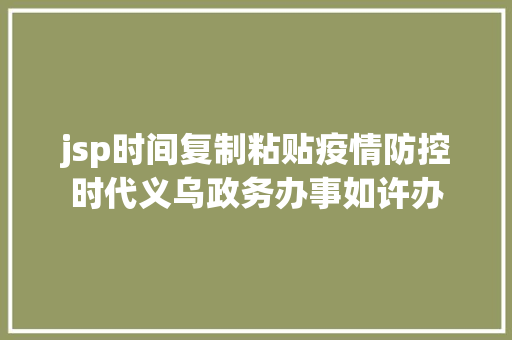 jsp时间复制粘贴疫情防控时代义乌政务办事如许办